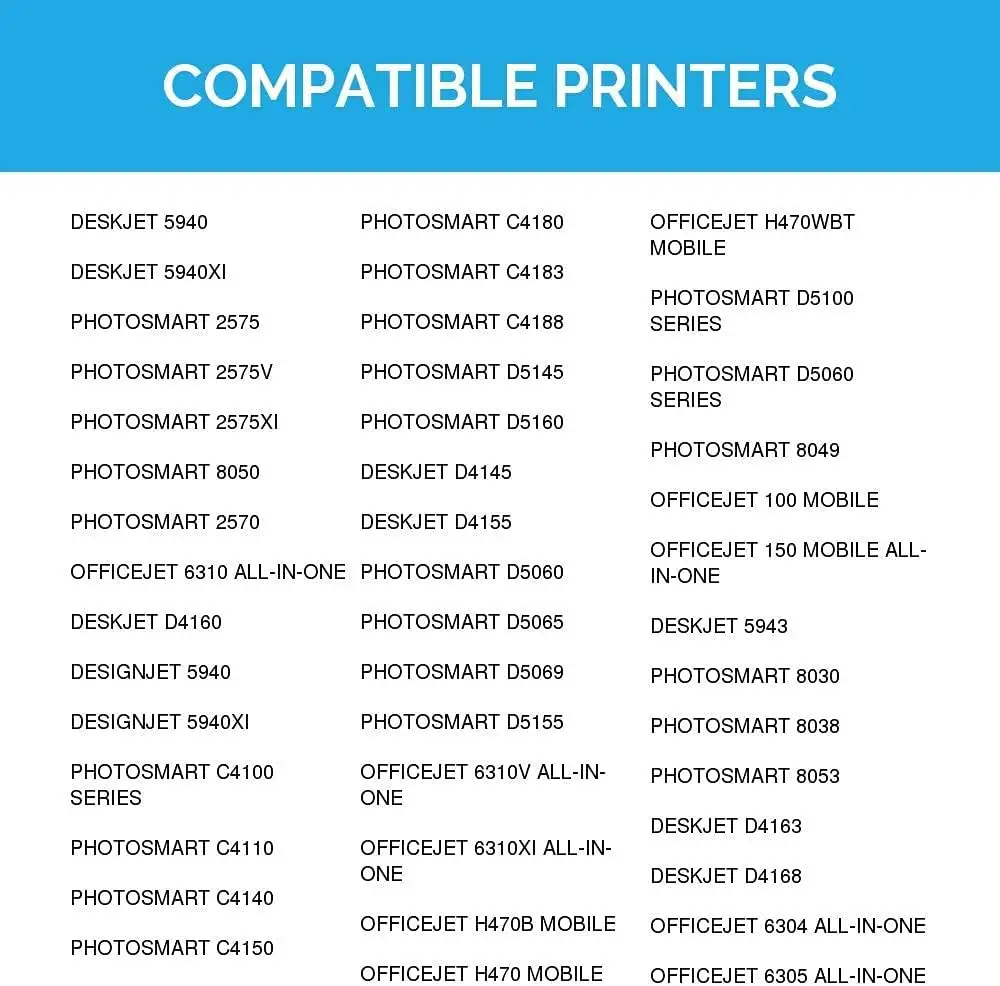 COMPATIBLE PRINTERS

DESKJET 5940

DESKJET 5940XI

PHOTOSMART 2575

PHOTOSMART 2575V

PHOTOSMART 2575XI

PHOTOSMART 8050

PHOTOSMART 2570

OFFICEJET 6310 ALL-IN-ONE

DESKJET D4160

DESIGNJET 5940

DESIGNJET 5940XI

PHOTOSMART C4100 SERIES

PHOTOSMART C4110

PHOTOSMART C4140

PHOTOSMART C4150

PHOTOSMART C4180

PHOTOSMART C4183

PHOTOSMART C4188

PHOTOSMART D5145

PHOTOSMART D5160

DESKJET D4145

DESKJET D4155

PHOTOSMART D5060

PHOTOSMART D5065

PHOTOSMART D5069

PHOTOSMART D5155

OFFICEJET 6310V ALL-IN-ONE

OFFICEJET 6310XI ALL-IN-ONE

OFFICEJET H470B MOBILE

OFFICEJET H470 MOBILE

OFFICEJET H470WBT MOBILE

PHOTOSMART D5100 SERIES

PHOTOSMART D5060 SERIES

PHOTOSMART 8049

OFFICEJET 100 MOBILE

OFFICEJET 150 MOBILE ALL-IN-ONE

DESKJET 5943

PHOTOSMART 8030

PHOTOSMART 8038

PHOTOSMART 8053

DESKJET D4163

DESKJET D4168

OFFICEJET 6304 ALL-IN-ONE

OFFICEJET 6305 ALL-IN-ONE